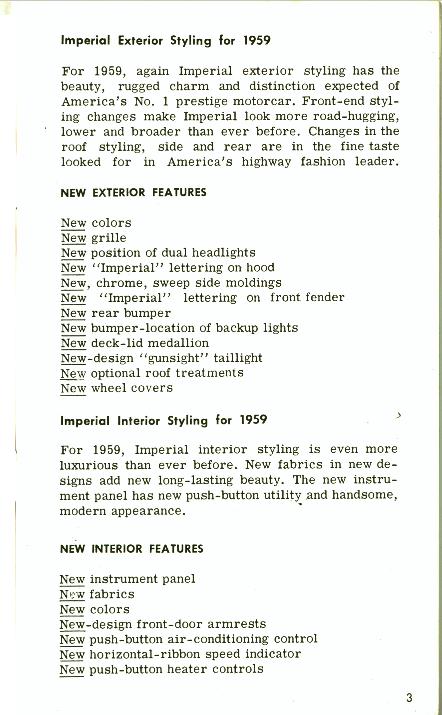 Imperial Exterior Styling for 1959

For 1959, again Imperial exterior styling has the beauty, rugged charm and distinction expected of America's No. 1 prestige motorcar. Front-end styling changes make Imperial look more road-hugging, lower and broader than ever before. Changes in the roof styling, side and rear are in the fine taste looked for in America's highway fashion leader.

NEW EXTERIOR FEATURES

New colors
New grille
New position of dual headlights
New "Imperial" lettering on hood
New, chrome, sweep side moldings
New "Imperial" lettering on front fender
New rear bumper
New bumper-location of backup lights
New deck-lid medallion
New-design "gunsight" taillight
New optional roof treatments
New wheel covers

Imperial Interior Styling for 1959

For 1959, Imperial interior styling is even more luxurious than ever before. New fabrics in new designs add new long-lasting beauty. The new instrument panel has new push-button utility and handsome, modern appearance.

NEW INTERIOR FEATURES

New instrument panel
New fabrics
New colors
New-design front-door armrests
New push-button air-conditioning control
New horizontal-ribbon speed indicator
New push-button heater controls

3